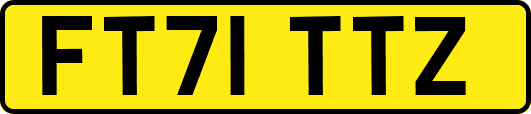 FT71 TTZ